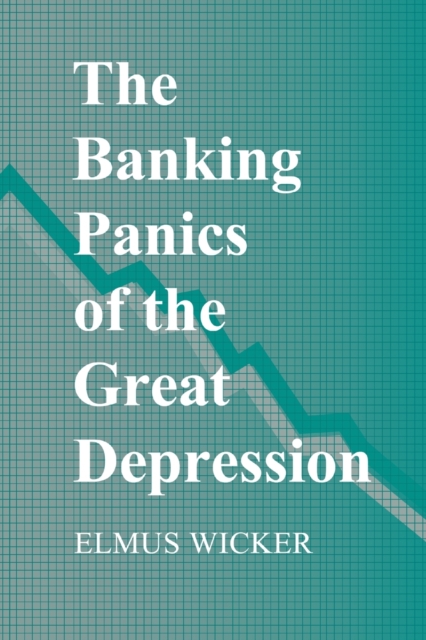 The Banking Panics of the Great Depression

ELMUS WICKER